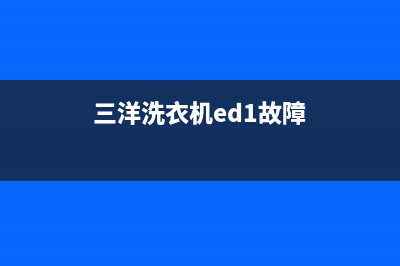 三洋洗衣机ed1故障